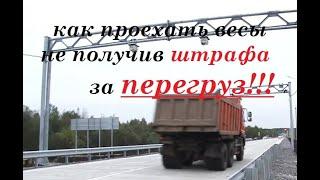 как проехать весы не получив штрафа за перегруз!!!